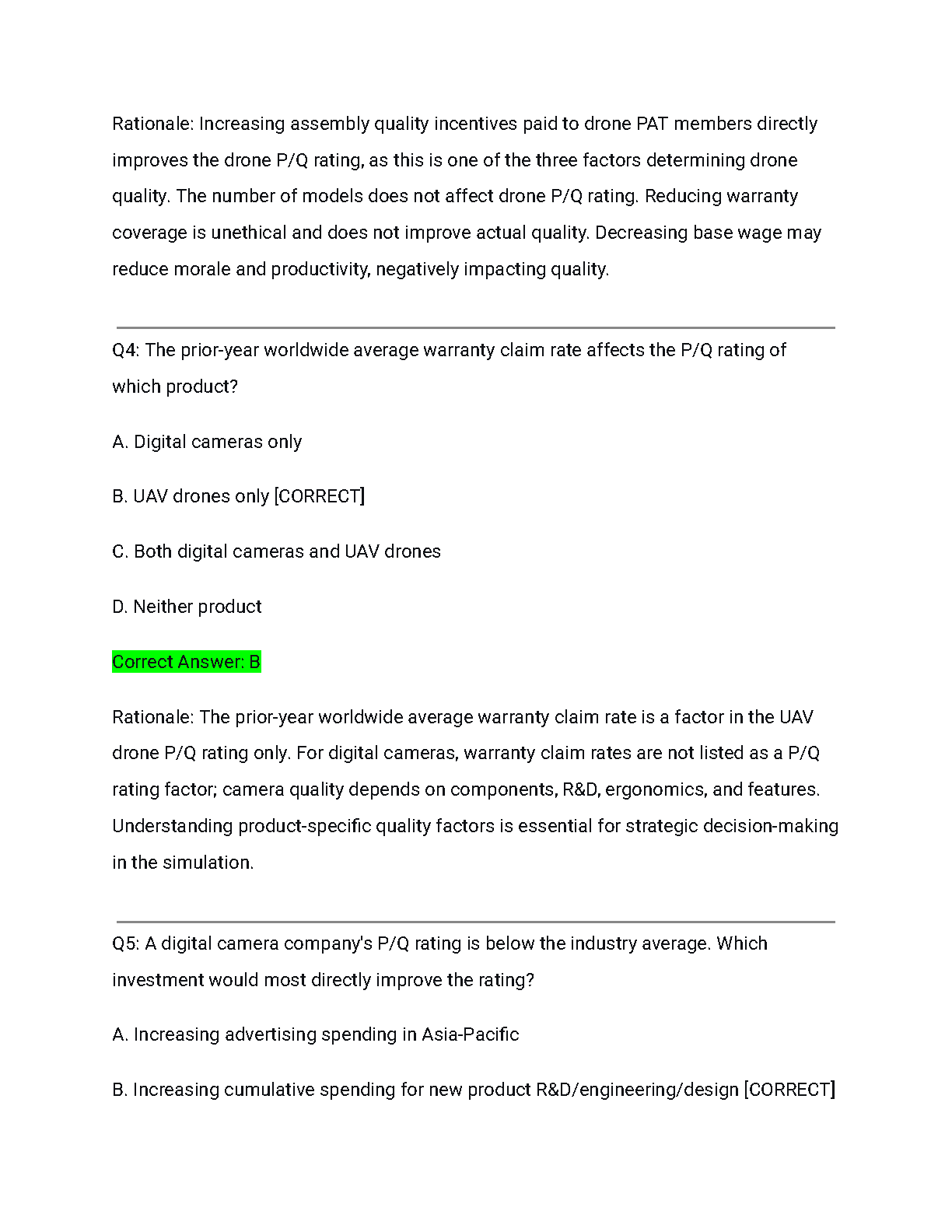 Rationale: Increasing assembly quality incentives paid to drone PAT members directly improves the drone P/Q rating, as this is one of the three factors determining drone quality. The number of models does not affect drone P/Q rating. Reducing warranty coverage is unethical and does not improve actual quality. Decreasing base wage may reduce morale and productivity, negatively impacting quality.

Q4: The prior-year worldwide average warranty claim rate affects the P/Q rating of which product?

A. Digital cameras only

B. UAV drones only [CORRECT]

C. Both digital cameras and UAV drones

D. Neither product

Correct Answer: B

Rationale: The prior-year worldwide average warranty claim rate is a factor in the UAV drone P/Q rating only. For digital cameras, warranty claim rates are not listed as a P/Q rating factor; camera quality depends on components, R&D, ergonomics, and features. Understanding product-specific quality factors is essential for strategic decision-making in the simulation.

Q5: A digital camera company's P/Q rating is below the industry average. Which investment would most directly improve the rating?

A. Increasing advertising spending in Asia-Pacific

B. Increasing cumulative spending for new product R&D/engineering/design [CORRECT]